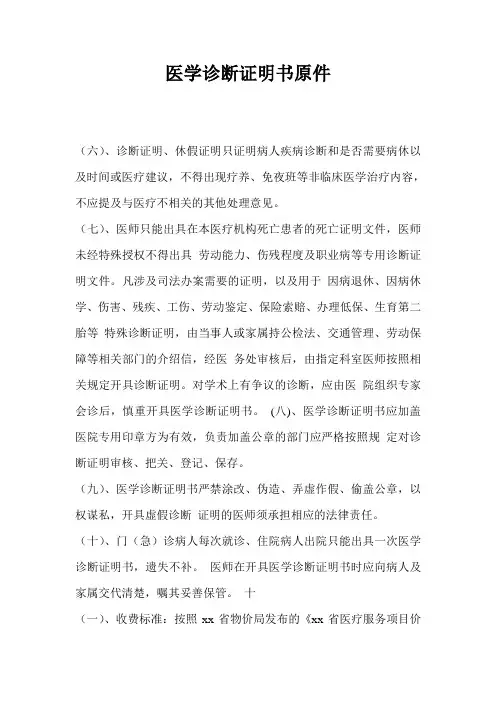 医学诊断证明书原件

（六）、诊断证明、休假证明只证明病人疾病诊断和是否需要病休以及时间或医疗建议，不得出现疗养、免夜班等非临床医学治疗内容，不应提及与医疗不相关的其他处理意见。

（七）、医师只能出具在本医疗机构死亡患者的死亡证明文件，医师未经特殊授权不得出具 劳动能力、伤残程度及职业病等专用诊断证明文件。凡涉及司法办案需要的证明，以及用于 因病退休、因病休学、伤害、残疾、工伤、劳动鉴定、保险索赔、办理低保、生育第二胎等 特殊诊断证明，由当事人或家属持公检法、交通管理、劳动保障等相关部门的介绍信，经医 务处审核后，由指定科室医师按照相关规定开具诊断证明。对学术上有争议的诊断，应由医 院组织专家会诊后，慎重开具医学诊断证明书。 (八)、医学诊断证明书应加盖医院专用印章方为有效，负责加盖公章的部门应严格按照规 定对诊断证明审核、把关、登记、保存。

（九）、医学诊断证明书严禁涂改、伪造、弄虚作假、偷盖公章，以权谋私，开具虚假诊断 证明的医师须承担相应的法律责任。

（十）、门（急）诊病人每次就诊、住院病人出院只能出具一次医学诊断证明书，遗失不补。 医师在开具医学诊断证明书时应向病人及家属交代清楚，嘱其妥善保管。 十

（一）、收费标准：按照 xx 省物价局发布的《xx 省医疗服务项目价